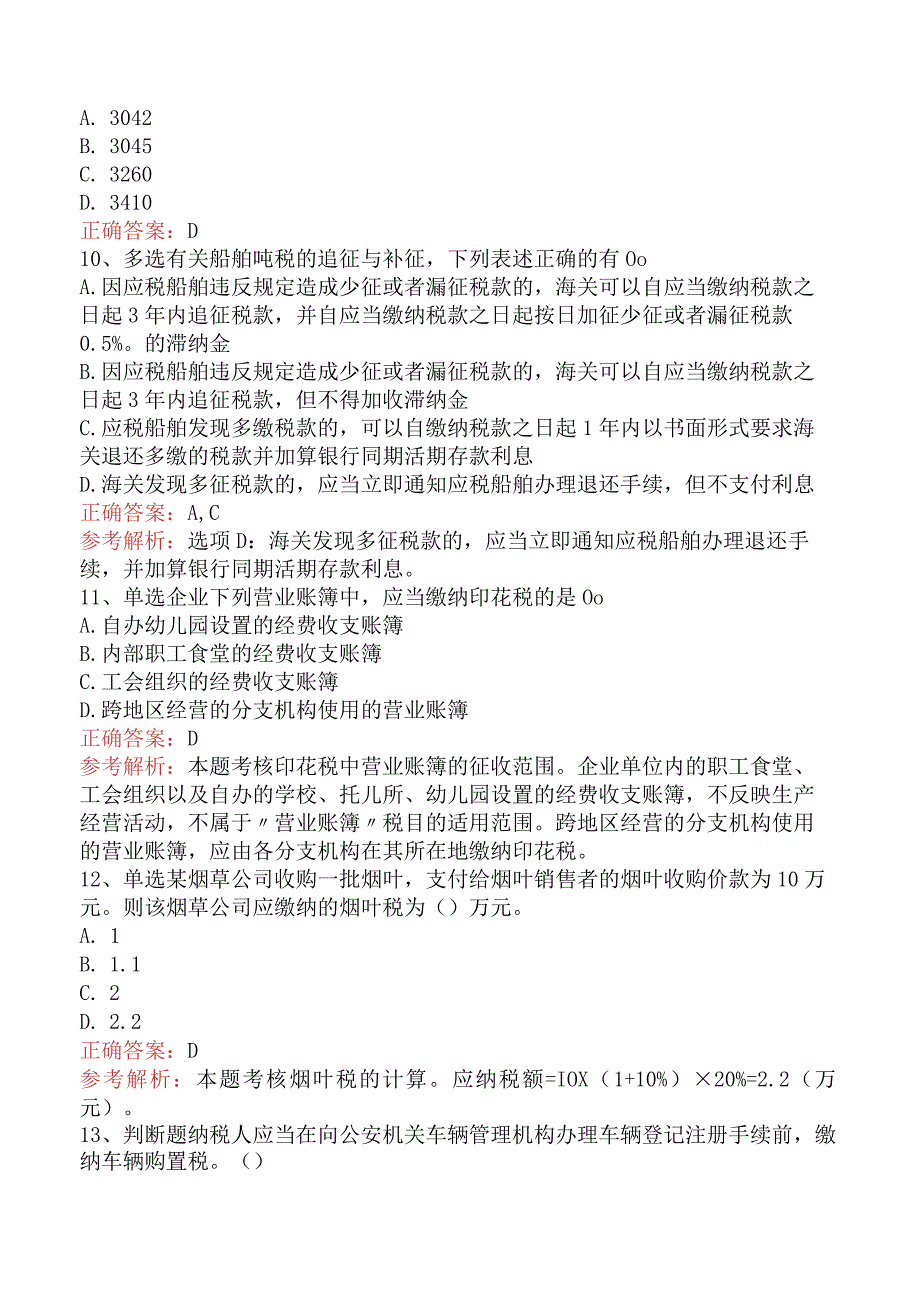 A. 3042
B. 3045
C. 3260
D. 3410
正确答案：D
10、多选有关船舶吨税的追征与补征，下列表述正确的有 0o
A.因应税船舶违反规定造成少征或者漏征税款的，海关可以自应当缴纳税款之日起 3 年内追征税款，并自应当缴纳税款之日起按日加征少征或者漏征税款 0.5%。的滞纳金
B.因应税船舶违反规定造成少征或者漏征税款的，海关可以自应当缴纳税款之日起 3 年内追征税款，但不得加收滞纳金
C.应税船舶发现多缴税款的，可以自缴纳税款之日起 1 年内以书面形式要求海关退还多缴的税款并加算银行同期活期存款利息
D.海关发现多征税款的，应当立即通知应税船舶办理退还手续，但不支付利息
正确答案：A,C
参考解析：选项 D：海关发现多征税款的，应当立即通知应税船舶办理退还手续，并加算银行同期活期存款利息。
11、单选企业下列营业账簿中，应当缴纳印花税的是 0o
A.自办幼儿园设置的经费收支账簿
B.内部职工食堂的经费收支账簿
C.工会组织的经费收支账簿
D.跨地区经营的分支机构使用的营业账簿
正确答案：D
参考解析：本题考核印花税中营业账簿的征收范围。企业单位内的职工食堂、工会组织以及自办的学校、托儿所、幼儿园设置的经费收支账簿，不反映生产经营活动，不属于〃营业账簿〃税目的适用范围。跨地区经营的分支机构使用的营业账簿，应由各分支机构在其所在地缴纳印花税。
12、单选某烟草公司收购一批烟叶，支付给烟叶销售者的烟叶收购价款为 10 万元。则该烟草公司应缴纳的烟叶税为（）万元。
A. 1
B. 1.1
C. 2
D. 2.2
正确答案：D
参考解析：本题考核烟叶税的计算。应纳税额=IOX（1+10%）×20%=2.2（万元）。
13、判断题纳税人应当在向公安机关车辆管理机构办理车辆登记注册手续前，缴纳车辆购置税。（）